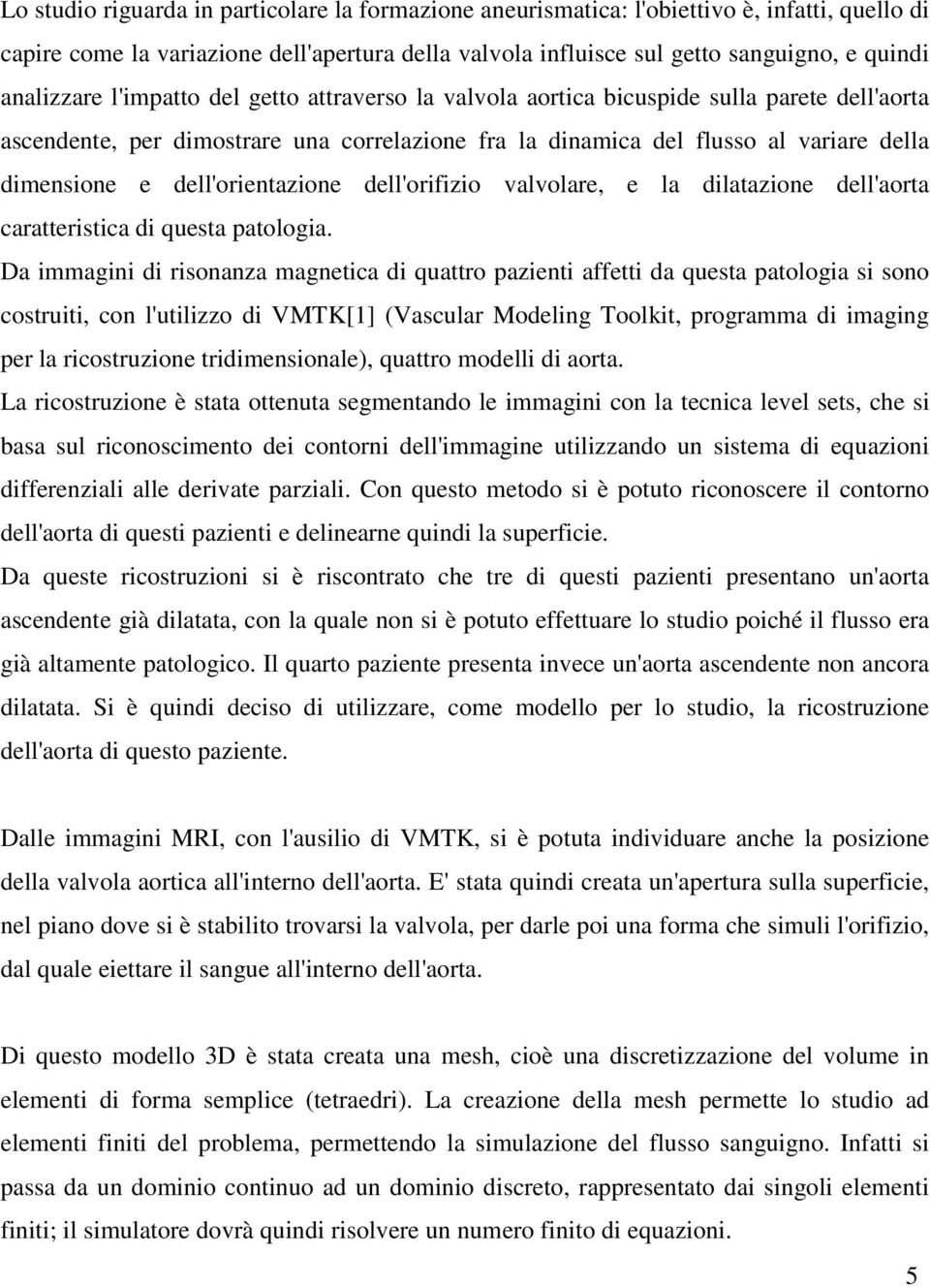 Lo studio riguarda in particolare la formazione aneurismatica: l'obiettivo è, infatti, quello di capire come la variazione dell'apertura della valvola influisce sul getto sanguigno, e quindi analizzare l'impatto del getto attraverso la valvola aortica bicuspide sulla parete dell'aorta ascendente, per dimostrare una correlazione fra la dinamica del flusso al variare della dimensione e dell'orientazione dell'orifizio valvolare, e la dilatazione dell'aorta caratteristica di questa patologia.

Da immagini di risonanza magnetica di quattro pazienti affetti da questa patologia si sono costruiti, con l'utilizzo di VMTK[1] (Vascular Modeling Toolkit, programma di imaging per la ricostruzione tridimensionale), quattro modelli di aorta.

La ricostruzione è stata ottenuta segmentando le immagini con la tecnica level sets, che si basa sul riconoscimento dei contorni dell'immagine utilizzando un sistema di equazioni differenziali alle derivate parziali. Con questo metodo si è potuto riconoscere il contorno dell'aorta di questi pazienti e delinearne quindi la superficie.

Da queste ricostruzioni si è riscontrato che tre di questi pazienti presentano un'aorta ascendente già dilatata, con la quale non si è potuto effettuare lo studio poiché il flusso era già altamente patologico. Il quarto paziente presenta invece un'aorta ascendente non ancora dilatata. Si è quindi deciso di utilizzare, come modello per lo studio, la ricostruzione dell'aorta di questo paziente.

Dalle immagini MRI, con l'ausilio di VMTK, si è potuta individuare anche la posizione della valvola aortica all'interno dell'aorta. E' stata quindi creata un'apertura sulla superficie, nel piano dove si è stabilito trovarsi la valvola, per darle poi una forma che simuli l'orifizio, dal quale eiettare il sangue all'interno dell'aorta.

Di questo modello 3D è stata creata una mesh, cioè una discretizzazione del volume in elementi di forma semplice (tetraedri). La creazione della mesh permette lo studio ad elementi finiti del problema, permettendo la simulazione del flusso sanguigno. Infatti si passa da un dominio continuo ad un dominio discreto, rappresentato dai singoli elementi finiti; il simulatore dovrà quindi risolvere un numero finito di equazioni.

5